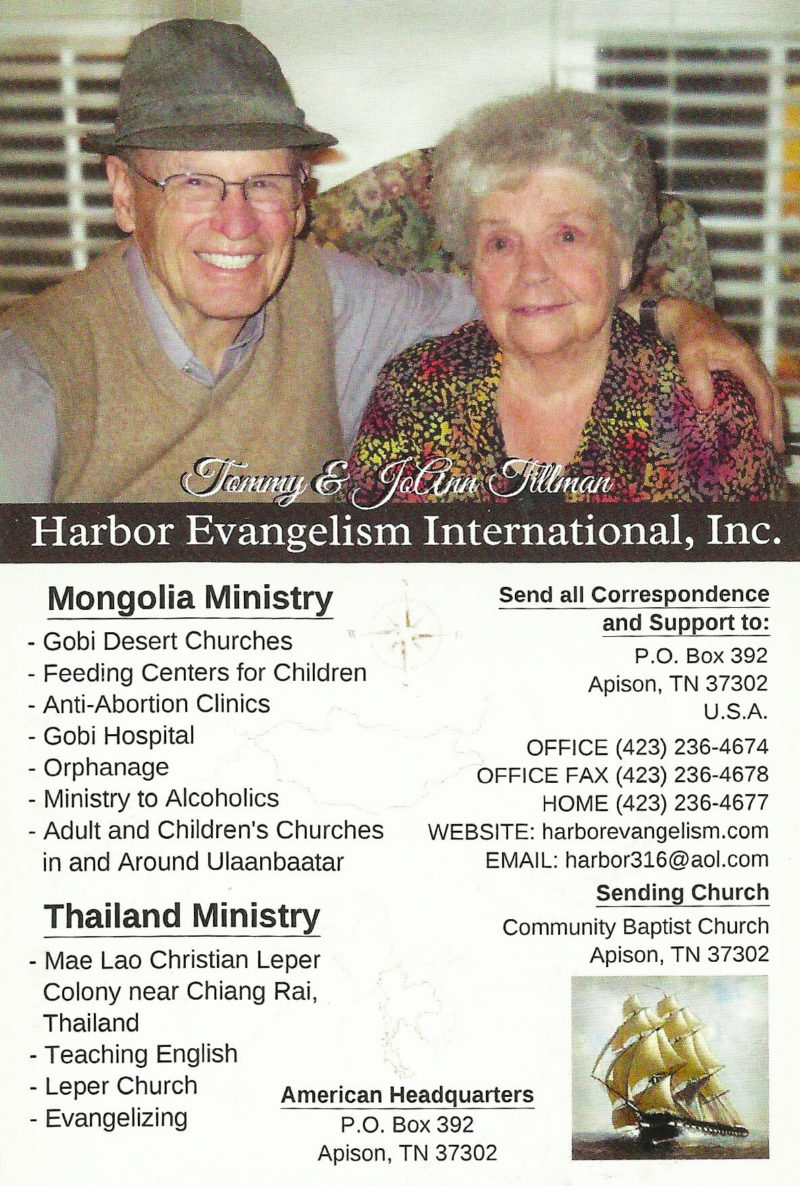 Tommy & JoAnn Tillman

Harbor Evangelism International, Inc.

Mongolia Ministry

- Gobi Desert Churches
- Feeding Centers for Children
- Anti-Abortion Clinics
- Gobi Hospital
- Orphanage
- Ministry to Alcoholics
- Adult and Children's Churches in and Around Ulaanbaatar

Thailand Ministry

- Mae Lao Christian Leper Colony near Chiang Rai, Thailand
- Teaching English
- Leper Church
- Evangelizing

Send all Correspondence and Support to:

P.O. Box 392
Apison, TN 37302
U.S.A.

OFFICE (423) 236-4674
OFFICE FAX (423) 236-4678
HOME (423) 236-4677
WEBSITE: harborevangelism.com
EMAIL: harbor316@aol.com

Sending Church

Community Baptist Church
Apison, TN 37302

American Headquarters

P.O. Box 392
Apison, TN 37302